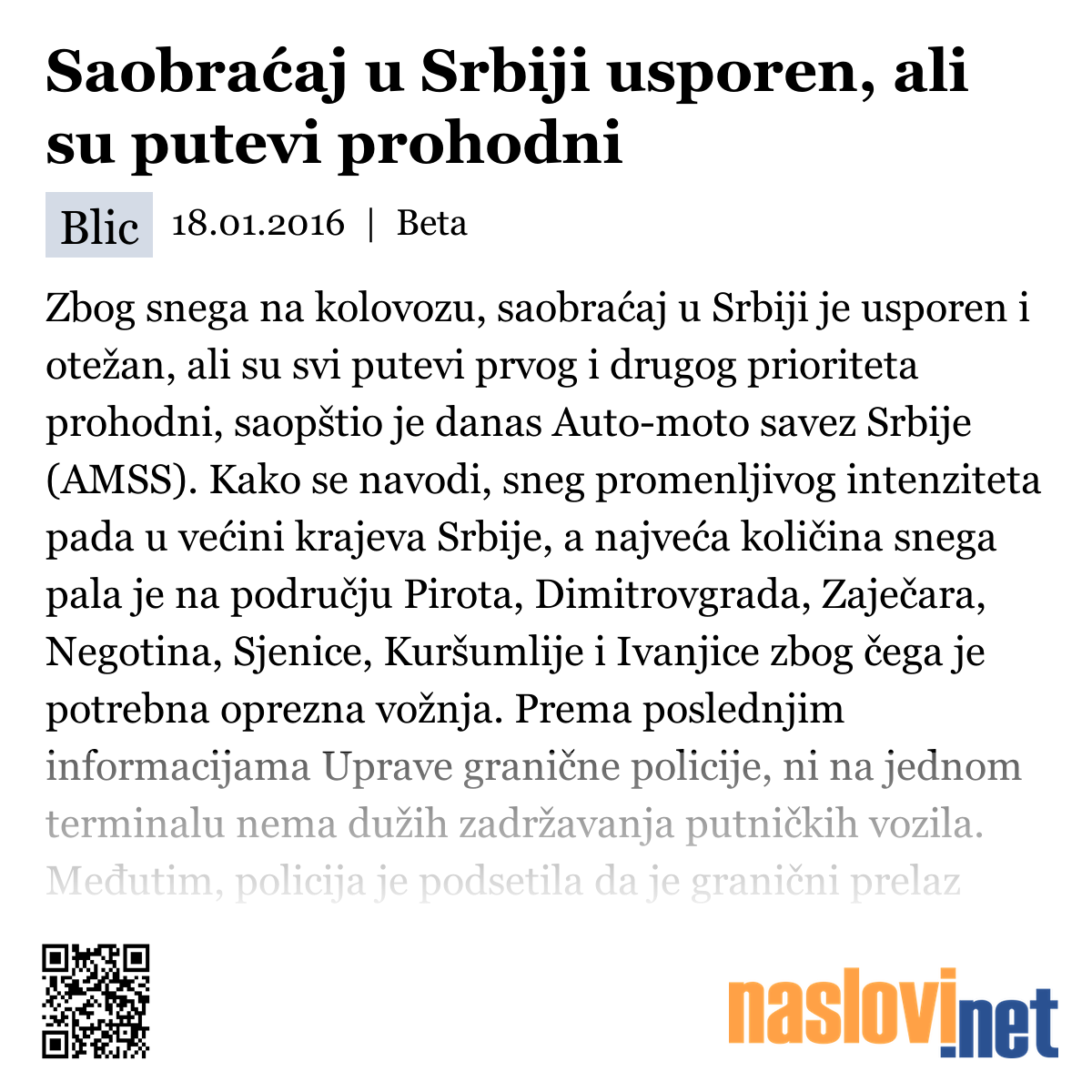 Saobraćaj u Srbiji usporen, ali su putevi prohodni

Blic 18.01.2016 | Beta

Zbog snega na kolovozu, saobraćaj u Srbiji je usporen i otežan, ali su svi putevi prvog i drugog prioriteta prohodni, saopštio je danas Auto-moto savez Srbije (AMSS). Kako se navodi, sneg promenljivog intenziteta pada u većini krajeva Srbije, a najveća količina snega pala je na području Pirota, Dimitrovgrada, Zaječara, Negotina, Sjenice, Kuršumlije i Ivanjice zbog čega je potrebna oprezna vožnja. Prema poslednjim informacijama Uprave granične policije, ni na jednom terminalu nema dužih zadržavanja putničkih vozila. Međutim, policija je podsetila da je granični prelaz

naslovi.net